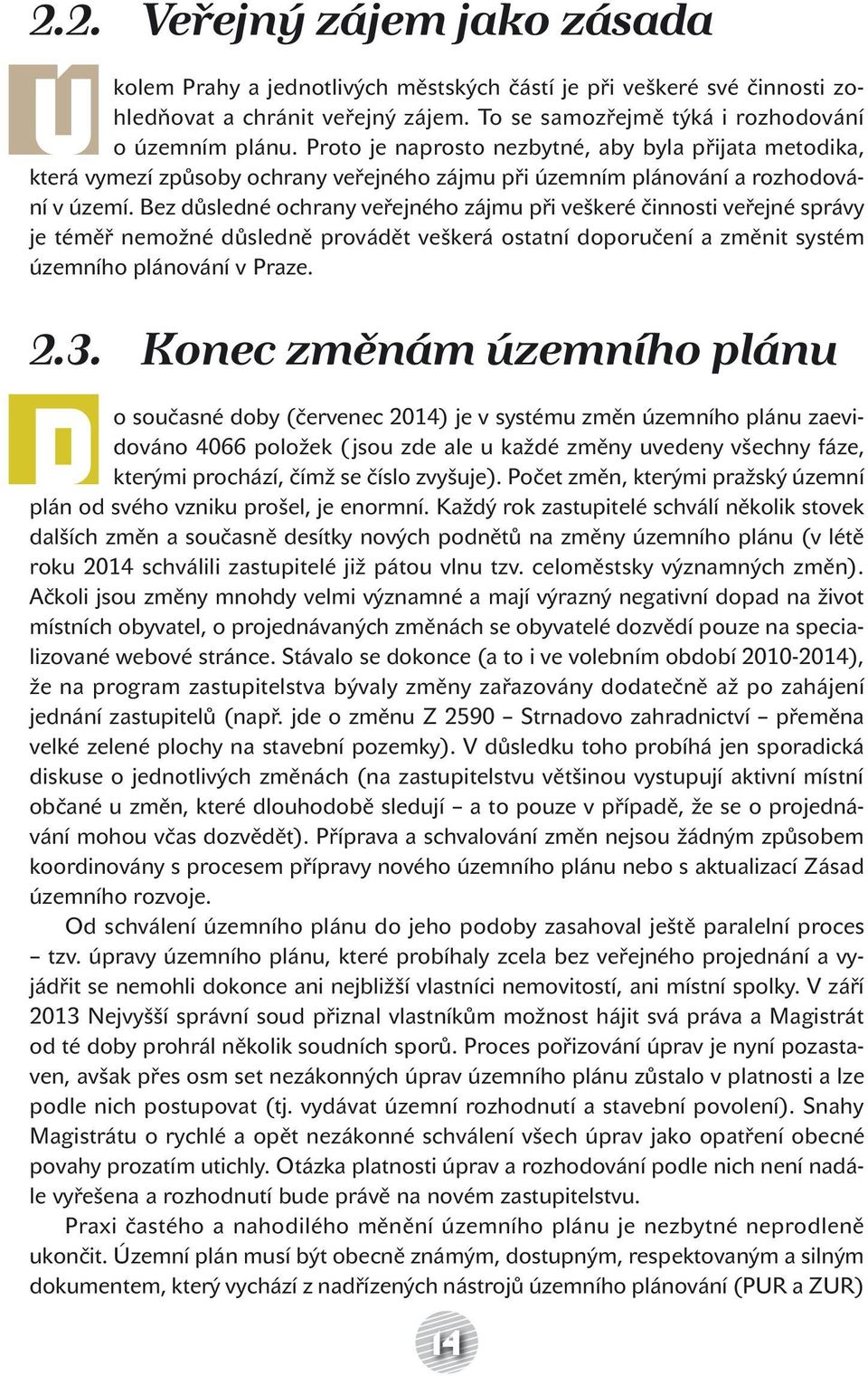 2.2. Veřejný zájem jako zásada

Úkolem Prahy a jednotlivých městských částí je při veškeré své činnosti zohledňovat a chránit veřejný zájem. To se samozřejmě týká i rozhodování o územním plánu. Proto je naprosto nezbytné, aby byla přijata metodika, která vymezí způsoby ochrany veřejného zájmu při územním plánování a rozhodování v území. Bez důsledné ochrany veřejného zájmu při veškeré činnosti veřejné správy je téměř nemožné důsledně provádět veškerá ostatní doporučení a změnit systém územního plánování v Praze.

2.3. Konec změnám územního plánu

Do současné doby (červenec 2014) je v systému změn územního plánu zaevidováno 4066 položek (jsou zde ale u každé změny uvedeny všechny fáze, kterými prochází, čímž se číslo zvyšuje). Počet změn, kterými pražský územní plán od svého vzniku prošel, je enormní. Každý rok zastupitelé schválí několik stovek dalších změn a současně desítky nových podnětů na změny územního plánu (v létě roku 2014 schválili zastupitelé již pátou vlnu tzv. celoměstsky významných změn). Ačkoli jsou změny mnohdy velmi významné a mají výrazný negativní dopad na život místních obyvatel, o projednávaných změnách se obyvatelé dozvědí pouze na specializované webové stránce. Stávalo se dokonce (a to i ve volebním období 2010-2014), že na program zastupitelstva bývaly změny zařazovány dodatečně až po zahájení jednání zastupitelů (např. jde o změnu Z 2590 – Strnadovo zahradnictví – přeměna velké zelené plochy na stavební pozemky). V důsledku toho probíhá jen sporadická diskuse o jednotlivých změnách (na zastupitelstvu většinou vystupují aktivní místní občané u změn, které dlouhodobě sledují – a to pouze v případě, že se o projednávání mohou včas dozvědět). Příprava a schvalování změn nejsou žádným způsobem koordinovány s procesem přípravy nového územního plánu nebo s aktualizací Zásad územního rozvoje.

Od schválení územního plánu do jeho podoby zasahoval ještě paralelní proces – tzv. úpravy územního plánu, které probíhaly zcela bez veřejného projednání a vyjádřit se nemohli dokonce ani nejbližší vlastníci nemovitostí, ani místní spolky. V září 2013 Nejvyšší správní soud přiznal vlastníkům možnost hájit svá práva a Magistrát od té doby prohrál několik soudních sporů. Proces pořizování úprav je nyní pozastaven, avšak přes osm set nezákonných úprav územního plánu zůstalo v platnosti a lze podle nich postupovat (tj. vydávat územní rozhodnutí a stavební povolení). Snahy Magistrátu o rychlé a opět nezákonné schválení všech úprav jako opatření obecné povahy prozatím utichly. Otázka platnosti úprav a rozhodování podle nich není nadále vyřešena a rozhodnutí bude právě na novém zastupitelstvu.

Praxi častého a nahodilého měnění územního plánu je nezbytné neprodleně ukončit. Územní plán musí být obecně známým, dostupným, respektovaným a silným dokumentem, který vychází z nadřízených nástrojů územního plánování (PUR a ZUR)

14